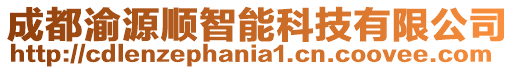 成都渝源顺智能科技有限公司
http://cdlenzephania1.cn.coovee.com